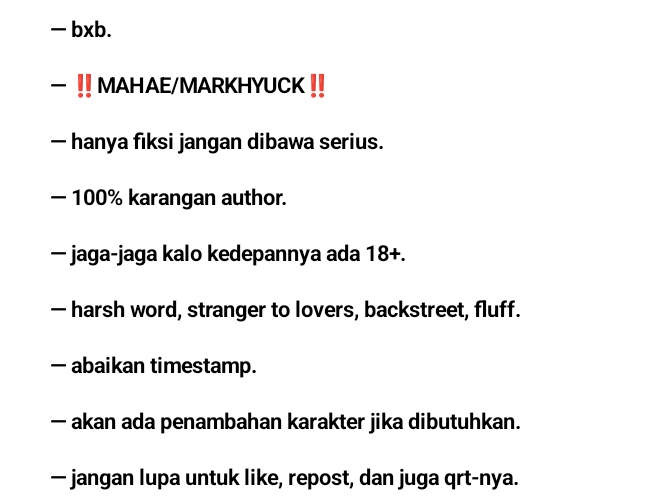 — bxb.

— ‼️MAHAE/MARKHYUCK‼️

— hanya fiksi jangan dibawa serius.

— 100% karangan author.

— jaga-jaga kalo kedepannya ada 18+.

— harsh word, stranger to lovers, backstreet, fluff.

— abaikan timestamp.

— akan ada penambahan karakter jika dibutuhkan.

— jangan lupa untuk like, repost, dan juga qrt-nya.